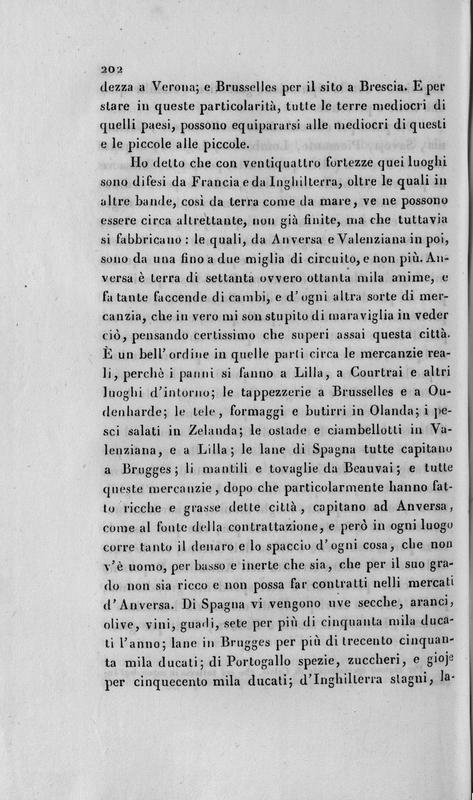 202

dezza a Verona; e Brusselles per il sito a Brescia. E per stare in queste particolarità, tutte le terre mediocri di quelli paesi, possono equipararsi alle mediocri di questi e le piccole alle piccole.

Ho detto che con ventiquattro fortezze quei luoghi sono difesi da Francia e da Inghilterra, oltre le quali in altre bande, così da terra come da mare, ve ne possono essere circa altrettante, non già finite, ma che tuttavia si fabbricano: le quali, da Anversa e Valenziana in poi, sono da una fino a due miglia di circuito, e non più. Anversa è terra di settanta ovvero ottanta mila anime, e fa tante faccende di cambi, e d'ogni altra sorte di mercanzia, che in vero mi son stupito di maraviglia in veder ciò, pensando certissimo che superi assai questa città. È un bell'ordine in quelle parti circa le mercanzie reali, perchè i panni si fanno a Lilla, a Courtrai e altri luoghi d'intorno; le tappezzerie a Brusselles e a Oudenharde; le tele, formaggi e butirri in Olanda; i pesci salati in Zelanda; le ostade e ciambellotti in Valenziana, e a Lilla; le lane di Spagna tutte capitano a Brugges; li mantili e tovaglie da Beauvai; e tutte queste mercanzie, dopo che particolarmente hanno fatto ricche e grasse dette città, capitano ad Anversa, come al fonte della contrattazione, e però in ogni luogo corre tanto il denaro e lo spaccio d'ogni cosa, che non v'è uomo, per basso e inerte che sia, che per il suo grado non sia ricco e non possa far contratti nelli mercati d'Anversa. Di Spagna vi vengono uve secche, aranci, olive, vini, guadi, sete per più di cinquanta mila ducati l'anno; lane in Brugges per più di trecento cinquanta mila ducati; di Portogallo spezie, zuccheri, e gioje per cinquecento mila ducati; d'Inghilterra stagni, la-